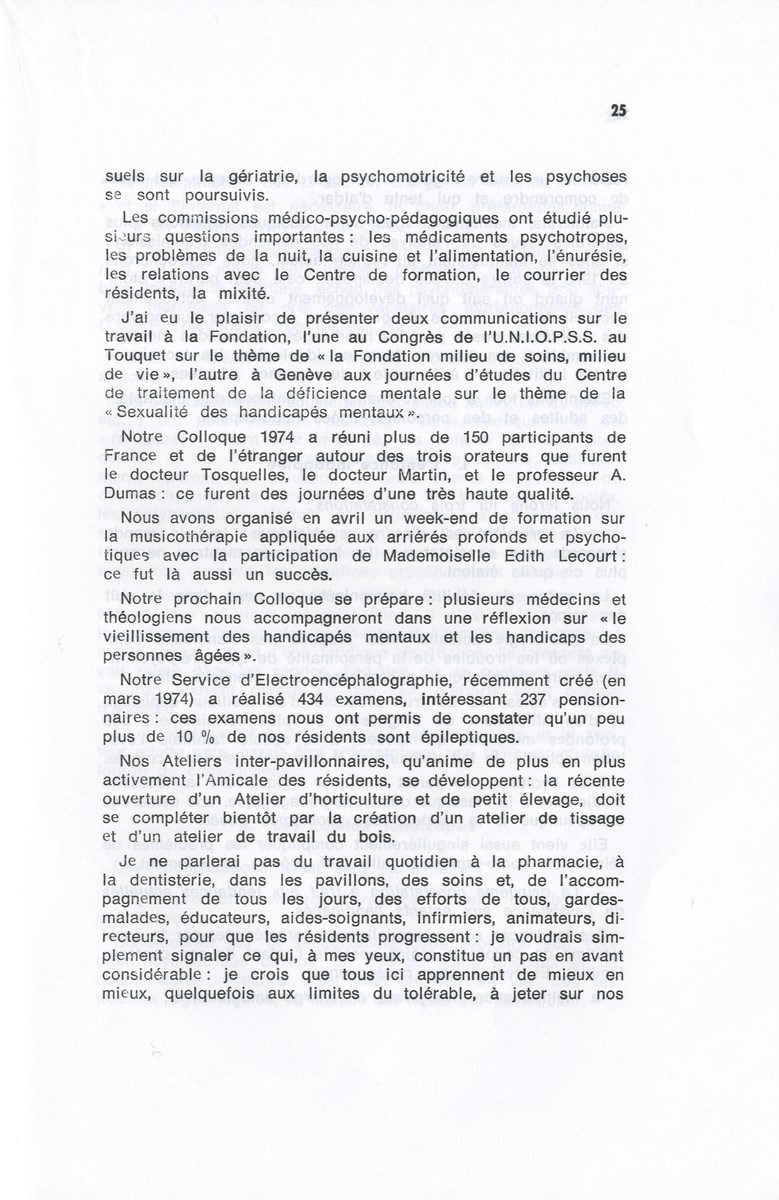 25

suels sur la gériatrie, la psychomotricité et les psychoses se sont poursuivis.

Les commissions médico-psycho-pédagogiques ont étudié plusieurs questions importantes : les médicaments psychotropes, les problèmes de la nuit, la cuisine et l'alimentation, l'énurésie, les relations avec le Centre de formation, le courrier des résidents, la mixité.

J'ai eu le plaisir de présenter deux communications sur le travail à la Fondation, l'une au Congrès de l'U.N.I.O.P.S.S. au Touquet sur le thème de « la Fondation milieu de soins, milieu de vie », l'autre à Genève aux journées d'études du Centre de traitement de la déficience mentale sur le thème de la « Sexualité des handicapés mentaux ».

Notre Colloque 1974 a réuni plus de 150 participants de France et de l'étranger autour des trois orateurs que furent le docteur Tosquelles, le docteur Martin, et le professeur A. Dumas : ce furent des journées d'une très haute qualité.

Nous avons organisé en avril un week-end de formation sur la musicothérapie appliquée aux arriérés profonds et psychotiques avec la participation de Mademoiselle Edith Lecourt : ce fut là aussi un succès.

Notre prochain Colloque se prépare : plusieurs médecins et théologiens nous accompagneront dans une réflexion sur « le vieillissement des handicapés mentaux et les handicaps des personnes âgées ».

Notre Service d'Electroencéphalographie, récemment créé (en mars 1974) a réalisé 434 examens, intéressant 237 pensionnaires : ces examens nous ont permis de constater qu'un peu plus de 10 % de nos résidents sont épileptiques.

Nos Ateliers inter-pavillonnaires, qu'anime de plus en plus activement l'Amicale des résidents, se développent : la récente ouverture d'un Atelier d'horticulture et de petit élevage, doit se compléter bientôt par la création d'un atelier de tissage et d'un atelier de travail du bois.

Je ne parlerai pas du travail quotidien à la pharmacie, à la dentisterie, dans les pavillons, des soins et, de l'accompagnement de tous les jours, des efforts de tous, gardes-malades, éducateurs, aides-soignants, infirmiers, animateurs, directeurs, pour que les résidents progressent : je voudrais simplement signaler ce qui, à mes yeux, constitue un pas en avant considérable : je crois que tous ici apprennent de mieux en mieux, quelquefois aux limites du tolérable, à jeter sur nos